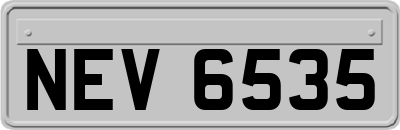 NEV 6535